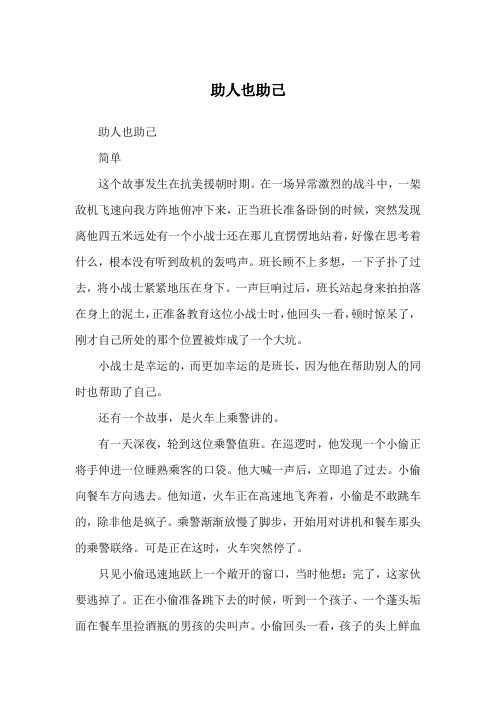 助人也助己

助人也助己

简单

这个故事发生在抗美援朝时期。在一场异常激烈的战斗中，一架敌机飞速向我方阵地俯冲下来，正当班长准备卧倒的时候，突然发现离他四五米远处有一个小战士还在那儿直愣愣地站着，好像在思考着什么，根本没有听到敌机的轰鸣声。班长顾不上多想，一下子扑了过去，将小战士紧紧地压在身下。一声巨响过后，班长站起身来拍拍落在身上的泥土，正准备教育这位小战士时，他回头一看，顿时惊呆了，刚才自己所处的那个位置被炸成了一个大坑。

小战士是幸运的，而更加幸运的是班长，因为他在帮助别人的同时也帮助了自己。

还有一个故事，是火车上乘警讲的。

有一天深夜，轮到这位乘警值班。在巡逻时，他发现一个小偷正将手伸进一位睡熟乘客的口袋。他大喊一声后，立即追了过去。小偷向餐车方向逃去。他知道，火车正在高速地飞奔着，小偷是不敢跳车的，除非他是疯子。乘警渐渐放慢了脚步，开始用对讲机和餐车那头的乘警联络。可是正在这时，火车突然停了。

只见小偷迅速地跃上一个敞开的窗口，当时他想：完了，这家伙要逃掉了。正在小偷准备跳下去的时候，听到一个孩子、一个蓬头垢面在餐车里捡酒瓶的男孩的尖叫声。小偷回头一看，孩子的头上鲜血